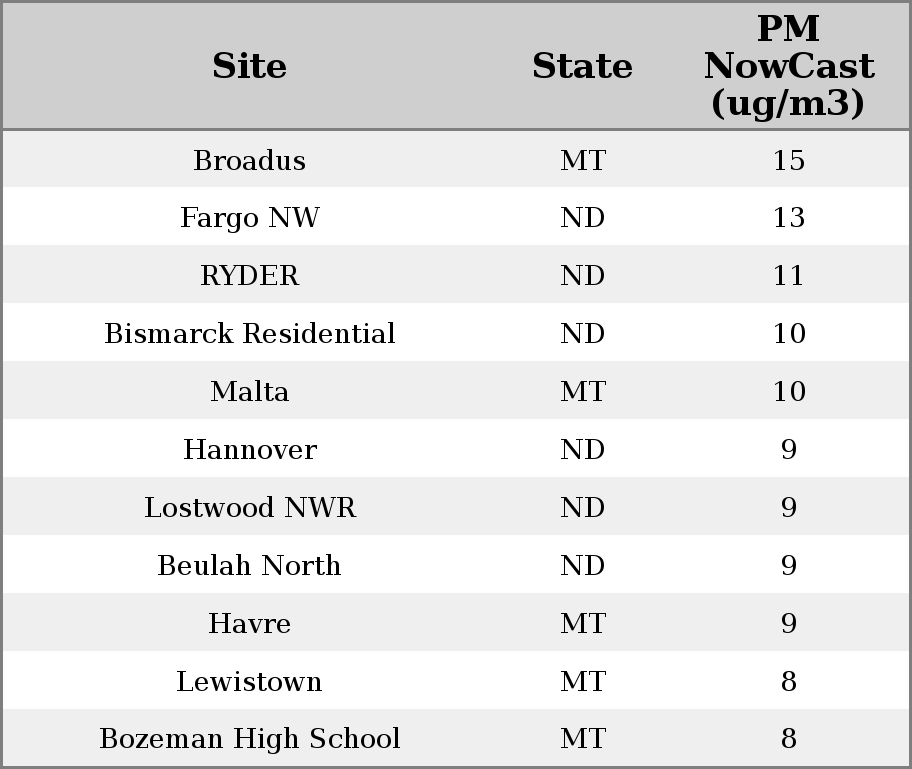 | Site | State | PM NowCast (ug/m3) |
|---|---|---|
| Broadus | MT | 15 |
| Fargo NW | ND | 13 |
| RYDER | ND | 11 |
| Bismarck Residential | ND | 10 |
| Malta | MT | 10 |
| Hannover | ND | 9 |
| Lostwood NWR | ND | 9 |
| Beulah North | ND | 9 |
| Havre | MT | 9 |
| Lewistown | MT | 8 |
| Bozeman High School | MT | 8 |